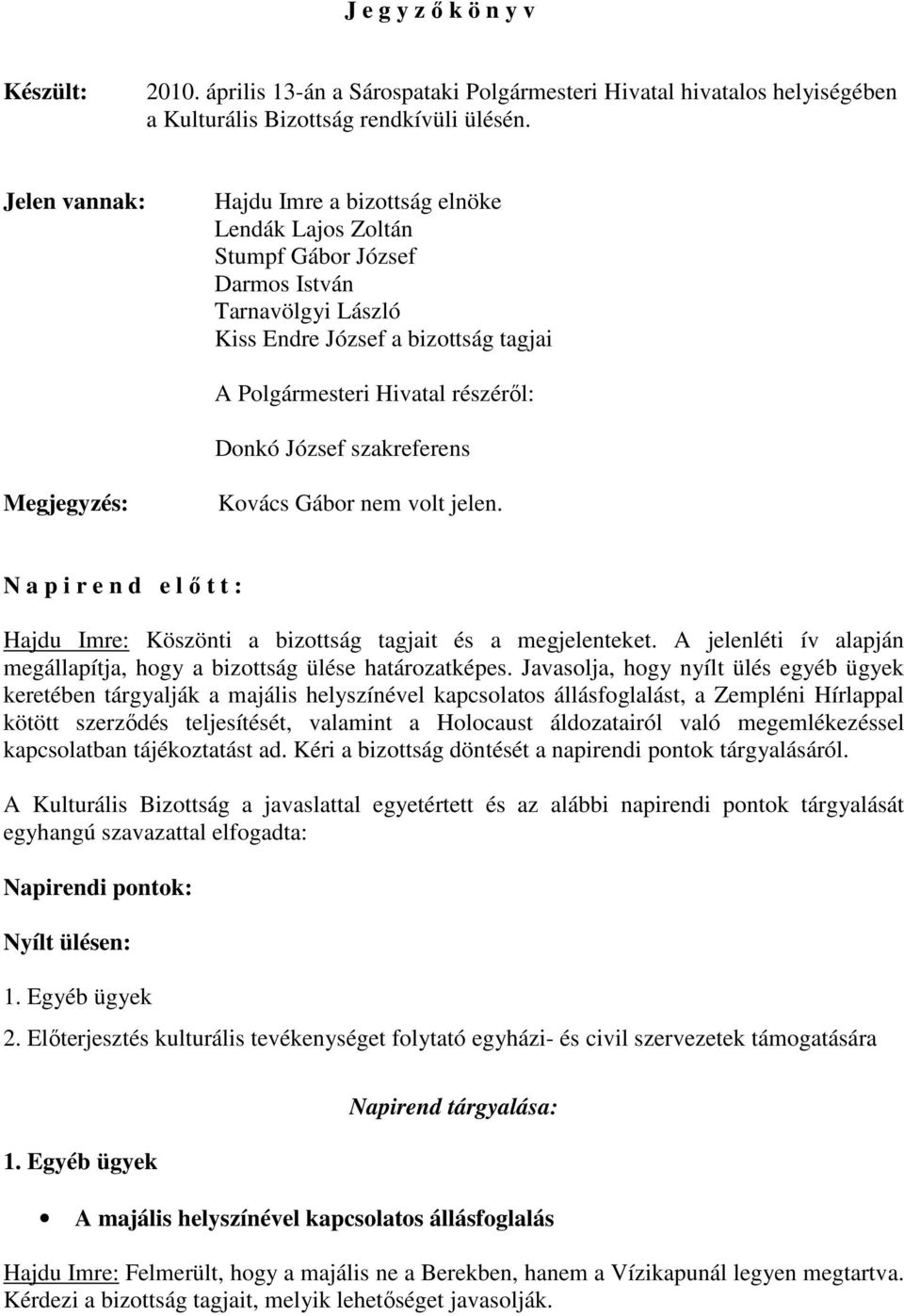 J e g y z ő k ö n y v

Készült: 2010. április 13-án a Sárospataki Polgármesteri Hivatal hivatalos helyiségében a Kulturális Bizottság rendkívüli ülésén.

Jelen vannak: Hajdu Imre a bizottság elnöke
Lendák Lajos Zoltán
Stumpf Gábor József
Darmos István
Tarnavölgyi László
Kiss Endre József a bizottság tagjai

A Polgármesteri Hivatal részéről:

Donkó József szakreferens

Megjegyzés: Kovács Gábor nem volt jelen.

N a p i r e n d e l ő t t :

Hajdu Imre: Köszönti a bizottság tagjait és a megjelenteket. A jelenléti ív alapján megállapítja, hogy a bizottság ülése határozatképes. Javasolja, hogy nyílt ülés egyéb ügyek keretében tárgyalják a majális helyszínével kapcsolatos állásfoglalást, a Zempléni Hírlappal kötött szerződés teljesítését, valamint a Holocaust áldozatairól való megemlékezéssel kapcsolatban tájékoztatást ad. Kéri a bizottság döntését a napirendi pontok tárgyalásáról.

A Kulturális Bizottság a javaslattal egyetértett és az alábbi napirendi pontok tárgyalását egyhangú szavazattal elfogadta:

Napirendi pontok:

Nyílt ülésen:

1. Egyéb ügyek

2. Előterjesztés kulturális tevékenységet folytató egyházi- és civil szervezetek támogatására

Napirend tárgyalása:

1. Egyéb ügyek

• A majális helyszínével kapcsolatos állásfoglalás

Hajdu Imre: Felmerült, hogy a majális ne a Berekben, hanem a Vízikapunál legyen megtartva. Kérdezi a bizottság tagjait, melyik lehetőséget javasolják.